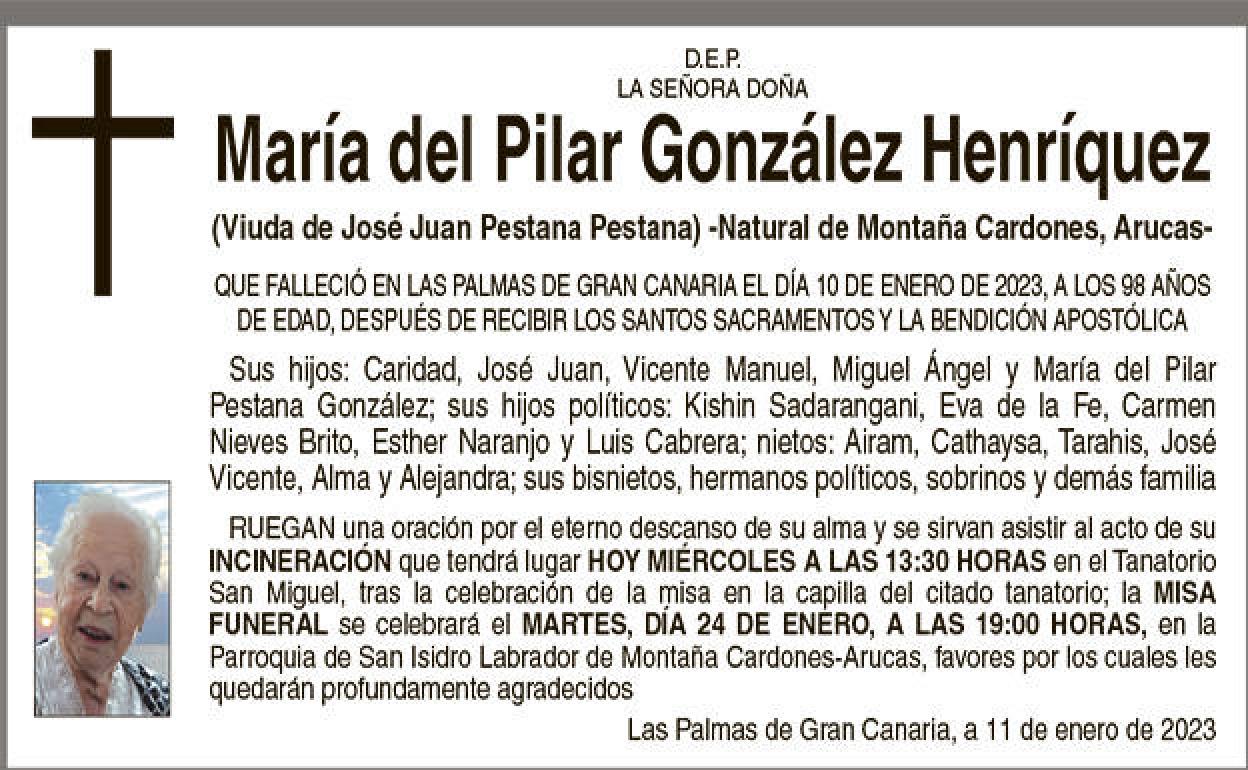 D.E.P.
LA SEÑORA DOÑA

María del Pilar González Henríquez

(Viuda de José Juan Pestana Pestana) -Natural de Montaña Cardones, Arucas-

QUE FALLECIÓ EN LAS PALMAS DE GRAN CANARIA EL DÍA 10 DE ENERO DE 2023, A LOS 98 AÑOS DE EDAD, DESPUÉS DE RECIBIR LOS SANTOS SACRAMENTOS Y LA BENDICIÓN APOSTÓLICA

Sus hijos: Caridad, José Juan, Vicente Manuel, Miguel Ángel y María del Pilar Pestana González; sus hijos políticos: Kishin Sadarangani, Eva de la Fe, Carmen Nieves Brito, Esther Naranjo y Luis Cabrera; nietos: Airam, Cathaysa, Tarahis, José Vicente, Alma y Alejandra; sus bisnietos, hermanos políticos, sobrinos y demás familia

RUEGAN una oración por el eterno descanso de su alma y se sirvan asistir al acto de su INCINERACIÓN que tendrá lugar HOY MIÉRCOLES A LAS 13:30 HORAS en el Tanatorio San Miguel, tras la celebración de la misa en la capilla del citado tanatorio; la MISA FUNERAL se celebrará el MARTES, DÍA 24 DE ENERO, A LAS 19:00 HORAS, en la Parroquia de San Isidro Labrador de Montaña Cardones-Arucas, favores por los cuales les quedarán profundamente agradecidos

Las Palmas de Gran Canaria, a 11 de enero de 2023